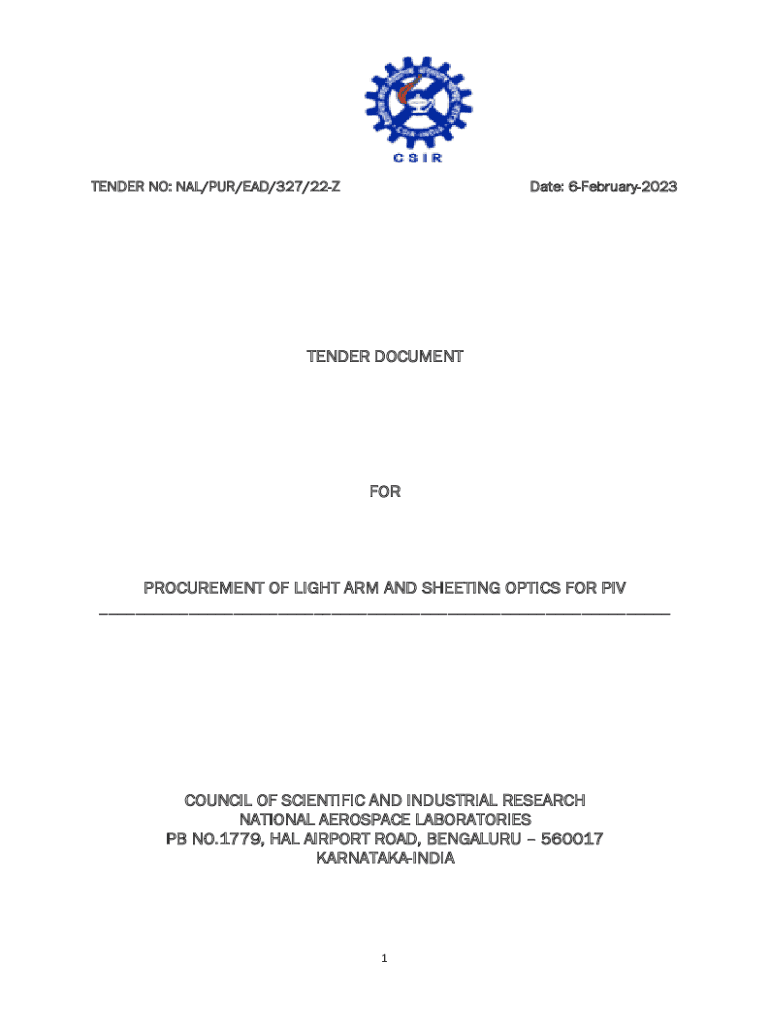 CSIR

TENDER NO: NAL/PUR/EAD/327/22-Z

Date: 6-February-2023

TENDER DOCUMENT

FOR

PROCUREMENT OF LIGHT ARM AND SHEETING OPTICS FOR PIV

COUNCIL OF SCIENTIFIC AND INDUSTRIAL RESEARCH
NATIONAL AEROSPACE LABORATORIES
PB NO.1779, HAL AIRPORT ROAD, BENGALURU – 560017
KARNATAKA-INDIA

1